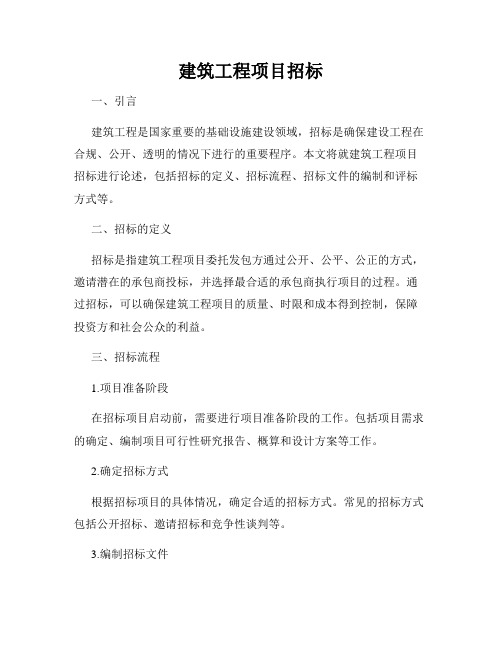 建筑工程项目招标

一、引言

建筑工程是国家重要的基础设施建设领域，招标是确保建设工程在合规、公开、透明的情况下进行的重要程序。本文将就建筑工程项目招标进行论述，包括招标的定义、招标流程、招标文件的编制和评标方式等。

二、招标的定义

招标是指建筑工程项目委托发包方通过公开、公平、公正的方式，邀请潜在的承包商投标，并选择最合适的承包商执行项目的过程。通过招标，可以确保建筑工程项目的质量、时限和成本得到控制，保障投资方和社会公众的利益。

三、招标流程

1.项目准备阶段

在招标项目启动前，需要进行项目准备阶段的工作。包括项目需求的确定、编制项目可行性研究报告、概算和设计方案等工作。

2.确定招标方式

根据招标项目的具体情况，确定合适的招标方式。常见的招标方式包括公开招标、邀请招标和竞争性谈判等。

3.编制招标文件